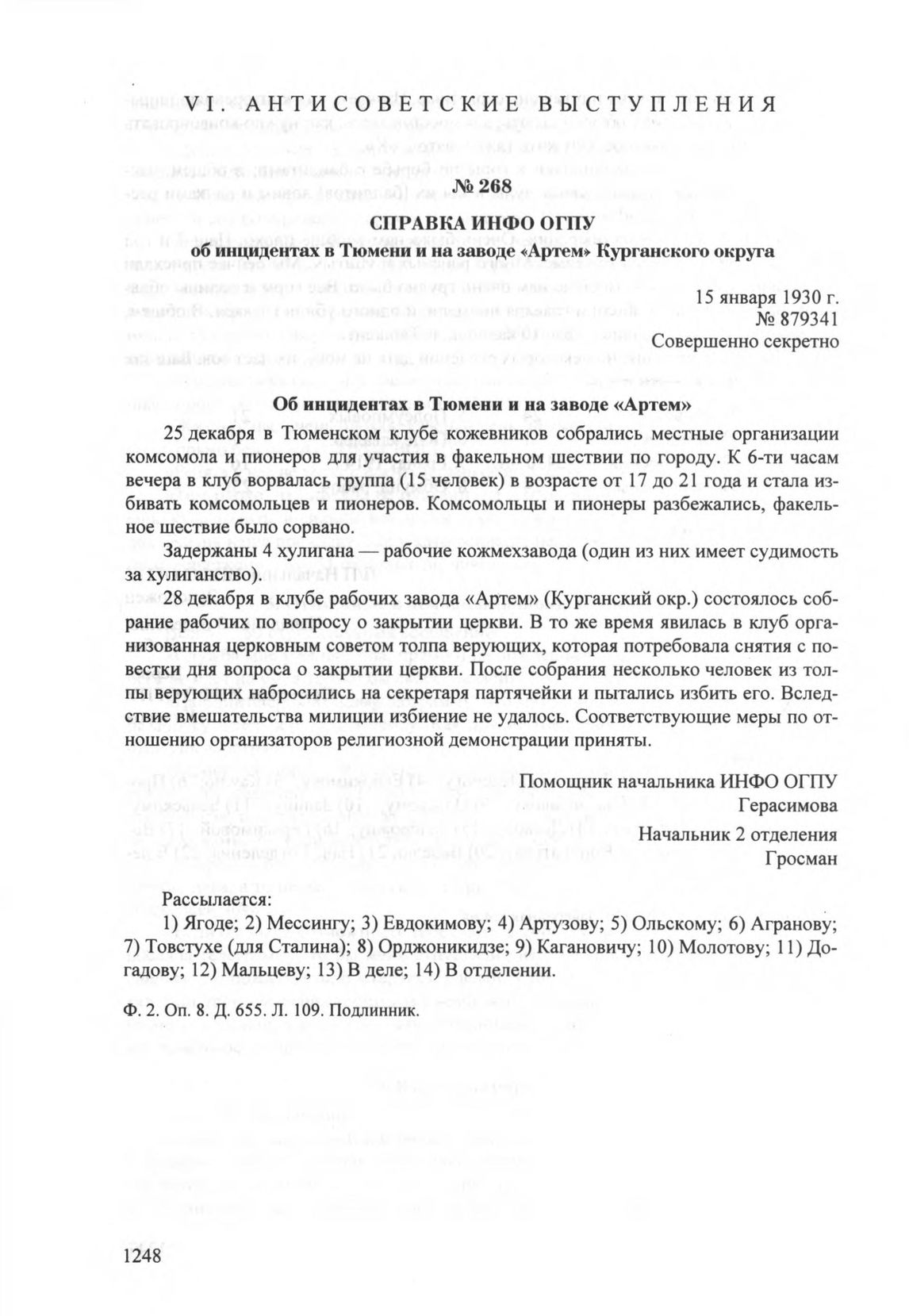 V. АНТИСОВЕТСКИЕ ВЫСТУПЛЕНИЯ

№ 268

СПРАВКА ИНФО ОГПУ
об инцидентах в Тюмени и на заводе «Артем» Курганского округа

15 января 1930 г.
№ 879341
Совершенно секретно

Об инцидентах в Тюмени и на заводе «Артем»

25 декабря в Тюменском клубе кожевников собрались местные организации комсомола и пионеров для участия в факельном шествии по городу. К 6-ти часам вечера в клуб ворвалась группа (15 человек) в возрасте от 17 до 21 года и стала избивать комсомольцев и пионеров. Комсомольцы и пионеры разбежались, факельное шествие было сорвано.

Задержаны 4 хулигана — рабочие кожмехзавода (один из них имеет судимость за хулиганство).

28 декабря в клубе рабочих завода «Артем» (Курганский окр.) состоялось собрание рабочих по вопросу о закрытии церкви. В то же время явилась в клуб организованная церковным советом толпа верующих, которая потребовала снятия с повестки дня вопроса о закрытии церкви. После собрания несколько человек из толпы верующих набросились на секретаря партячейки и пытались избить его. Вследствие вмешательства милиции избиение не удалось. Соответствующие меры по отношению организаторов религиозной демонстрации приняты.

Помощник начальника ИНФО ОГПУ
Герасимова
Начальник 2 отделения
Гросман

Рассылается:
1) Ягоде; 2) Мессингу; 3) Евдокимову; 4) Артузову; 5) Ольскому; 6) Агранову; 7) Товстухе (для Сталина); 8) Орджоникидзе; 9) Кагановичу; 10) Молотову; 11) Догадову; 12) Мальцеву; 13) В деле; 14) В отделении.

Ф. 2. Оп. 8. Д. 655. Л. 109. Подлинник.

1248